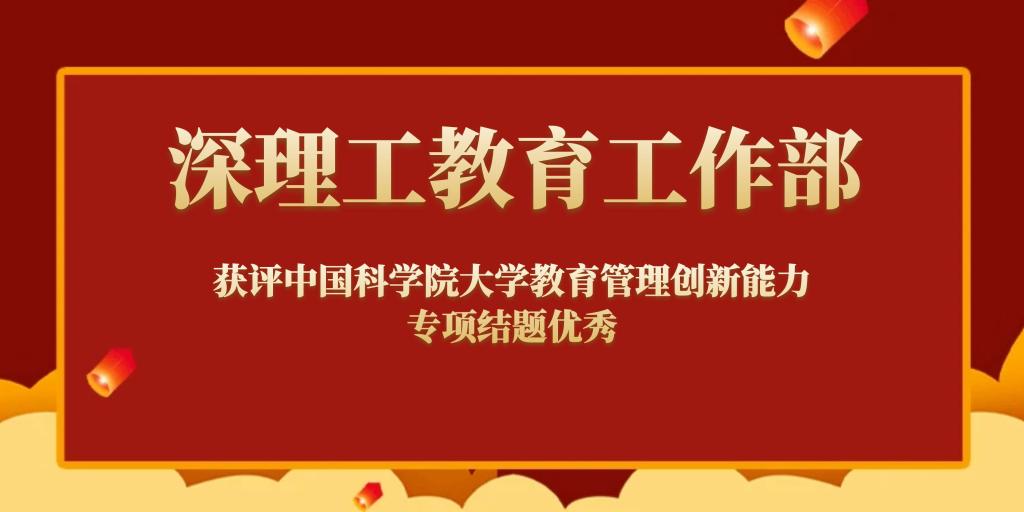 深理工教育工作部

获评中国科学院大学教育管理创新能力专项结题优秀